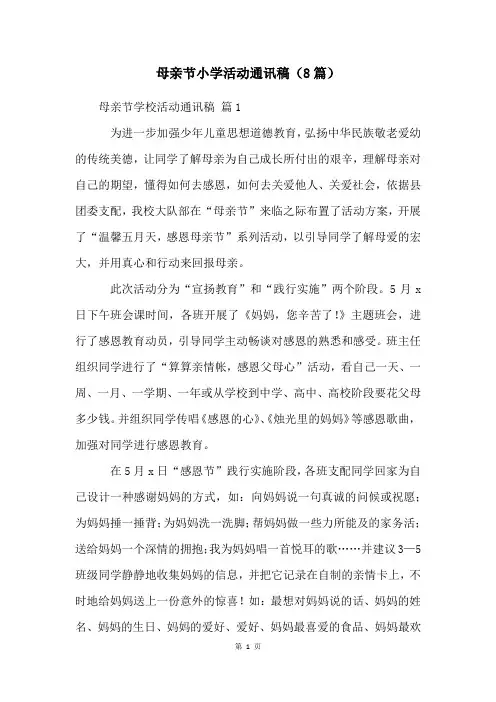 母亲节小学活动通讯稿（8篇）

母亲节学校活动通讯稿 篇1

为进一步加强少年儿童思想道德教育，弘扬中华民族敬老爱幼的传统美德，让同学了解母亲为自己成长所付出的艰辛，理解母亲对自己的期望，懂得如何去感恩，如何去关爱他人、关爱社会，依据县团委支配，我校大队部在“母亲节”来临之际布置了活动方案，开展了“温馨五月天，感恩母亲节”系列活动，以引导同学了解母爱的宏大，并用真心和行动来回报母亲。

此次活动分为“宣扬教育”和“践行实施”两个阶段。5月x日下午班会课时间，各班开展了《妈妈，您辛苦了!》主题班会，进行了感恩教育动员，引导同学主动畅谈对感恩的熟悉和感受。班主任组织同学进行了“算算亲情帐，感恩父母心”活动，看自己一天、一周、一月、一学期、一年或从学校到中学、高中、高校阶段要花父母多少钱。并组织同学传唱《感恩的心》、《烛光里的妈妈》等感恩歌曲，加强对同学进行感恩教育。

在5月x日“感恩节”践行实施阶段，各班支配同学回家为自己设计一种感谢妈妈的方式，如：向妈妈说一句真诚的问候或祝愿；为妈妈捶一捶背；为妈妈洗一洗脚；帮妈妈做一些力所能及的家务活；送给妈妈一个深情的拥抱；我为妈妈唱一首悦耳的歌……并建议3—5班级同学静静地收集妈妈的信息，并把它记录在自制的亲情卡上，不时地给妈妈送上一份意外的惊喜！如：最想对妈妈说的话、妈妈的姓名、妈妈的生日、妈妈的爱好、爱好、妈妈最喜爱的食品、妈妈最欢

第 1 页